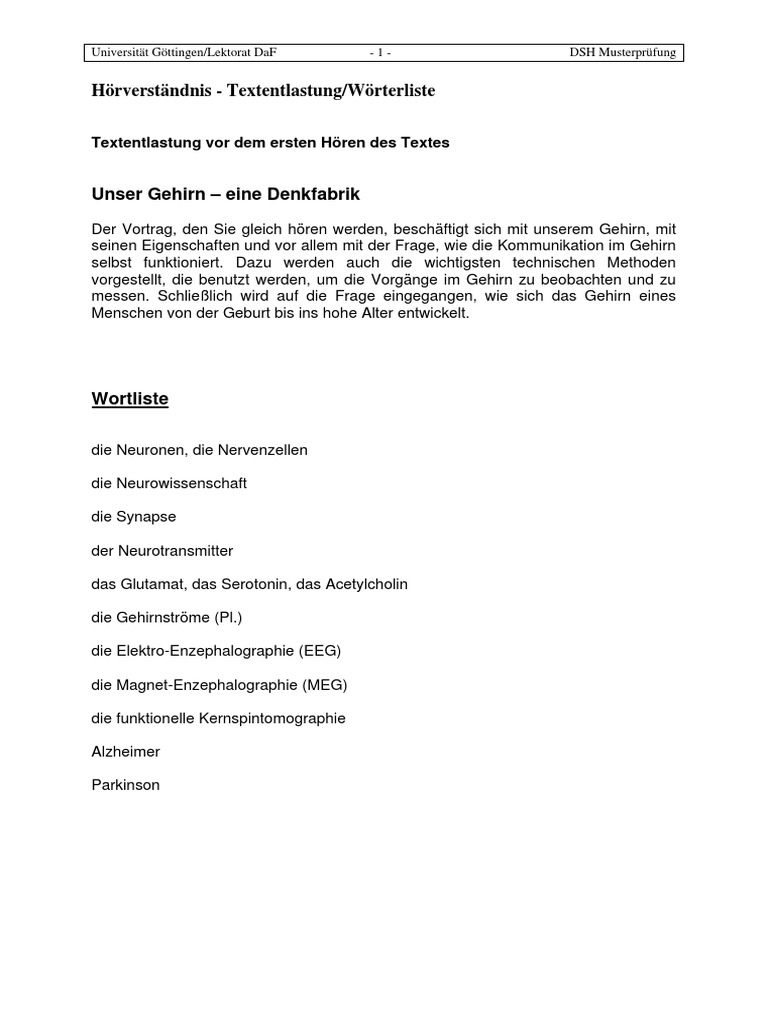 Universität Göttingen/Lektorat DaF - 1 - DSH Musterprüfung

Hörverständnis - Textentlastung/Wörterliste

Textentlastung vor dem ersten Hören des Textes

Unser Gehirn – eine Denkfabrik

Der Vortrag, den Sie gleich hören werden, beschäftigt sich mit unserem Gehirn, mit seinen Eigenschaften und vor allem mit der Frage, wie die Kommunikation im Gehirn selbst funktioniert. Dazu werden auch die wichtigsten technischen Methoden vorgestellt, die benutzt werden, um die Vorgänge im Gehirn zu beobachten und zu messen. Schließlich wird auf die Frage eingegangen, wie sich das Gehirn eines Menschen von der Geburt bis ins hohe Alter entwickelt.

Wortliste

die Neuronen, die Nervenzellen

die Neurowissenschaft

die Synapse

der Neurotransmitter

das Glutamat, das Serotonin, das Acetylcholin

die Gehirnströme (Pl.)

die Elektro-Enzephalographie (EEG)

die Magnet-Enzephalographie (MEG)

die funktionelle Kernspintomographie

Alzheimer

Parkinson